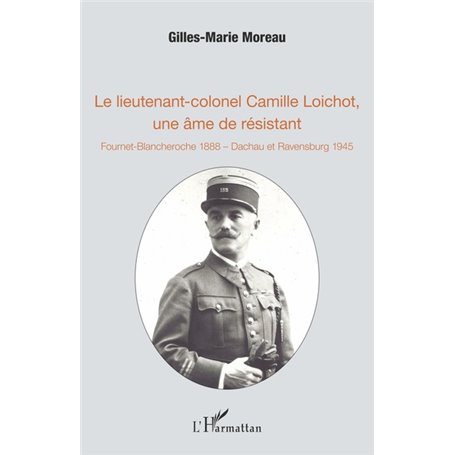 Gilles-Marie Moreau

Le lieutenant-colonel Camille Loichot, une âme de résistant

Fournet-Blancheroche 1888 – Dachau et Ravensburg 1945

159

L'Harmattan